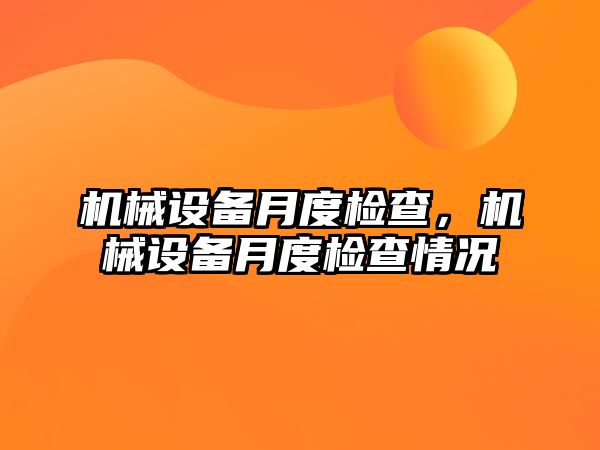 机械设备月度检查，机械设备月度检查情况